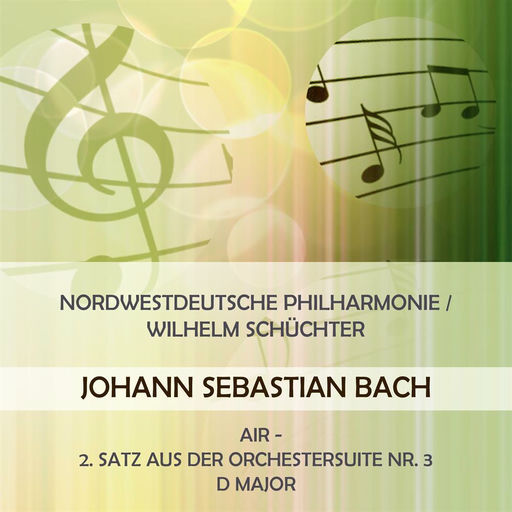 NORDWESTDEUTSCHE PHILHARMONIE / WILHELM SCHÜCHTER

JOHANN SEBASTIAN BACH

AIR -
2. SATZ AUS DER ORCHESTERSUITE NR. 3
D MAJOR